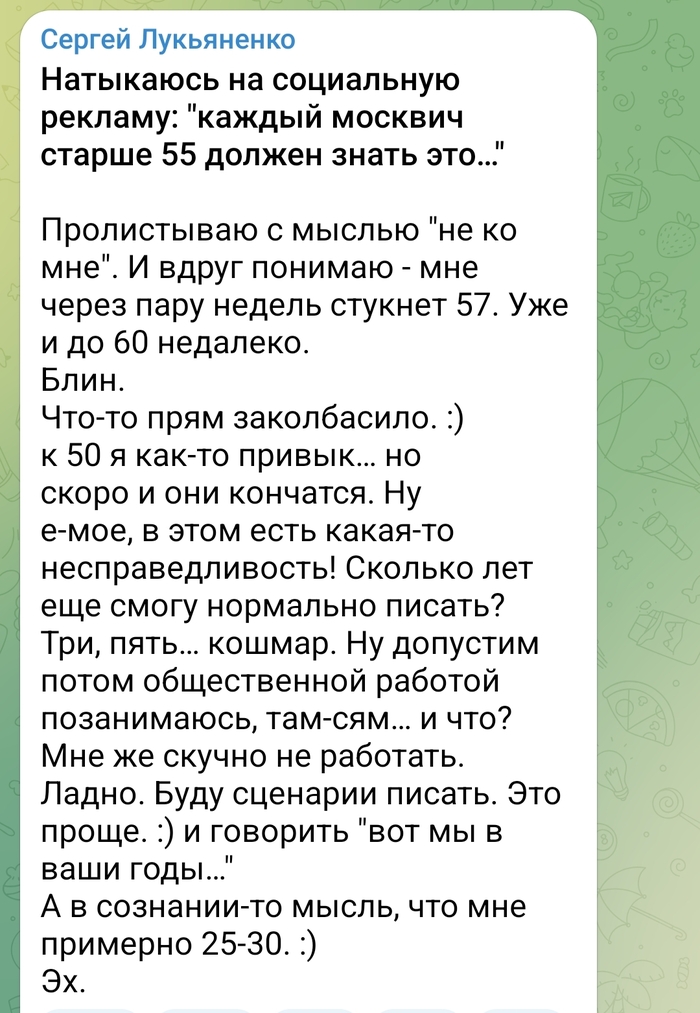 Сергей Лукьяненко
Натыкаюсь на социальную рекламу: "каждый москвич старше 55 должен знать это..."

Пролистываю с мыслью "не ко мне". И вдруг понимаю - мне через пару недель стукнет 57. Уже и до 60 недалеко.
Блин.
Что-то прям заколбасило. :)
к 50 я как-то привык... но скоро и они кончатся. Ну е-мое, в этом есть какая-то несправедливость! Сколько лет еще смогу нормально писать? Три, пять... кошмар. Ну допустим потом общественной работой позанимаюсь, там-сям... и что? Мне же скучно не работать.
Ладно. Буду сценарии писать. Это проще. :) и говорить "вот мы в ваши годы..."
А в сознании-то мысль, что мне примерно 25-30. :)
Эх.